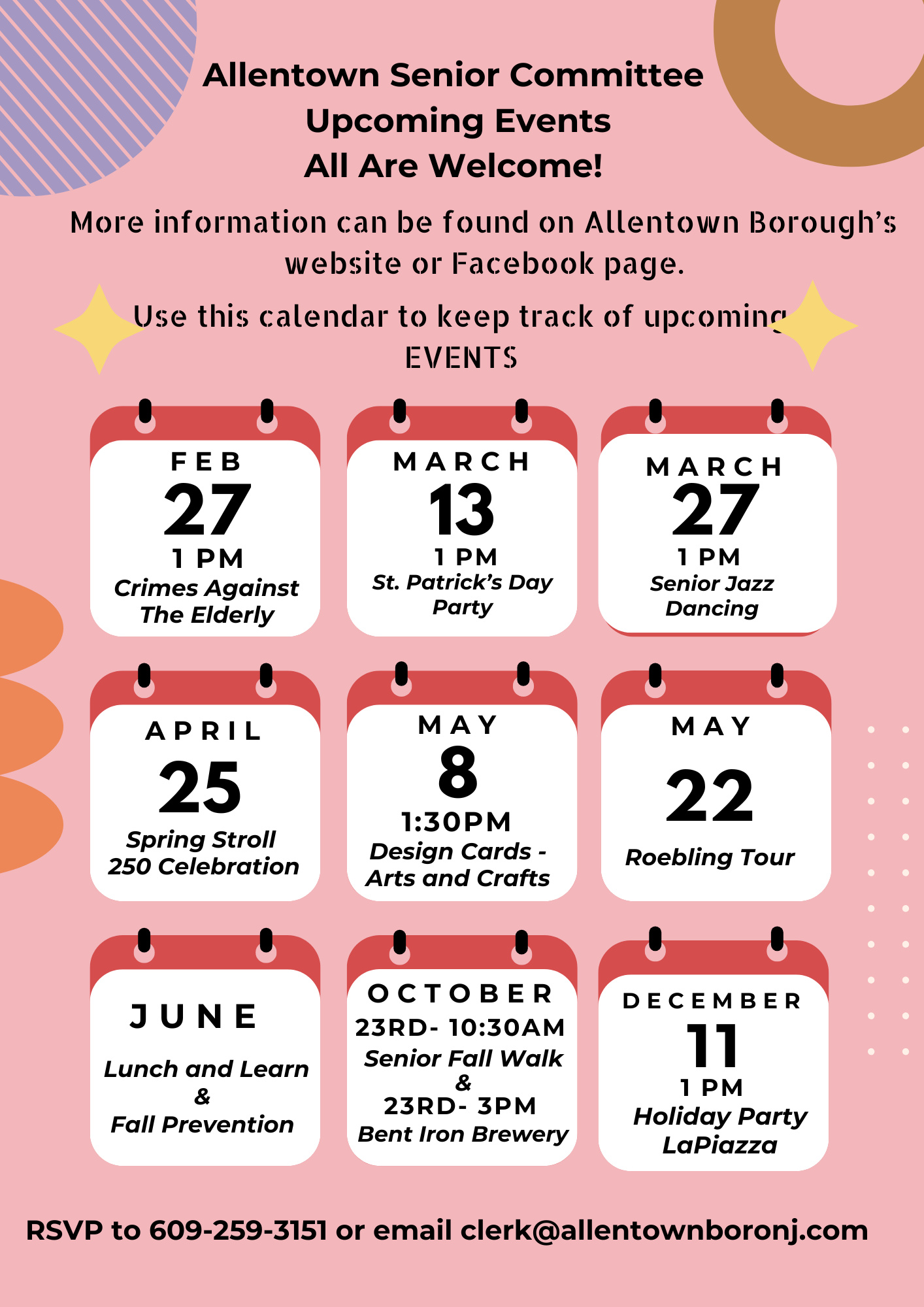 Allentown Senior Committee
Upcoming Events
All Are Welcome!

More information can be found on Allentown Borough's website or Facebook page.

Use this calendar to keep track of upcoming EVENTS

FEB
27
1 PM
Crimes Against The Elderly

MARCH
13
1 PM
St. Patrick's Day Party

MARCH
27
1 PM
Senior Jazz Dancing

APRIL
25
Spring Stroll
250 Celebration

MAY
8
1:30PM
Design Cards - Arts and Crafts

MAY
22
Roebling Tour

JUNE
Lunch and Learn
&
Fall Prevention

OCTOBER
23RD- 10:30AM
Senior Fall Walk
&
23RD- 3PM
Bent Iron Brewery

DECEMBER
11
1 PM
Holiday Party
LaPiazza

RSVP to 609-259-3151 or email clerk@allentownboronj.com